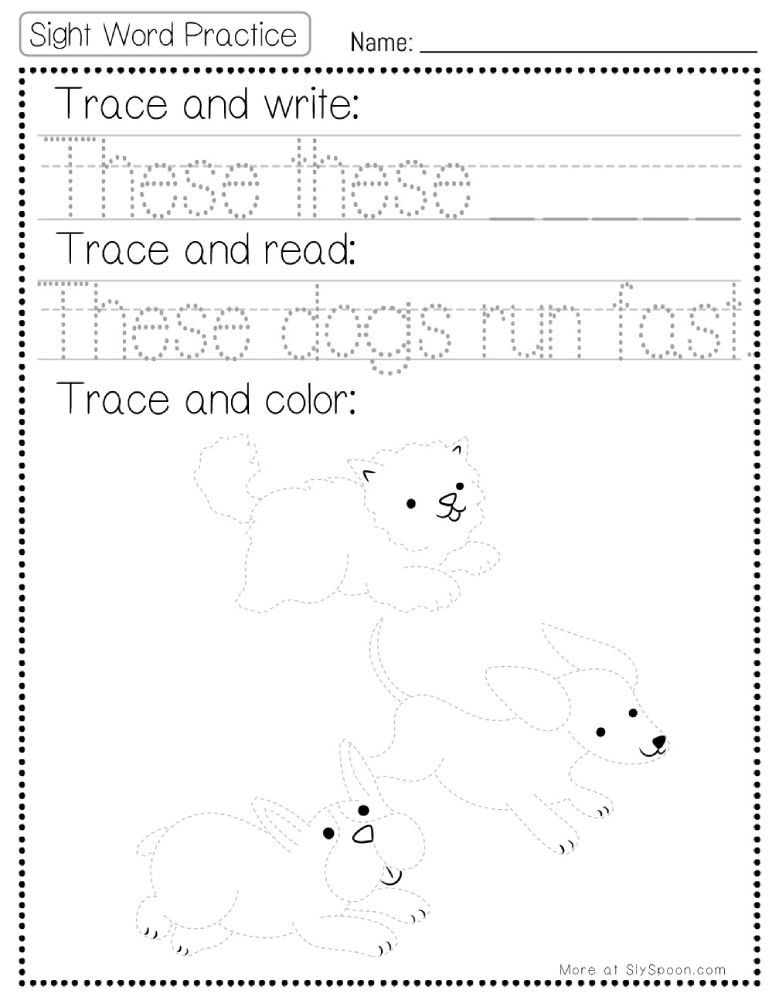 Sight Word Practice

Name: ____

Trace and write:

These these ____

Trace and read:

These dogs run fast.

Trace and color:

More at SlySpoon.com